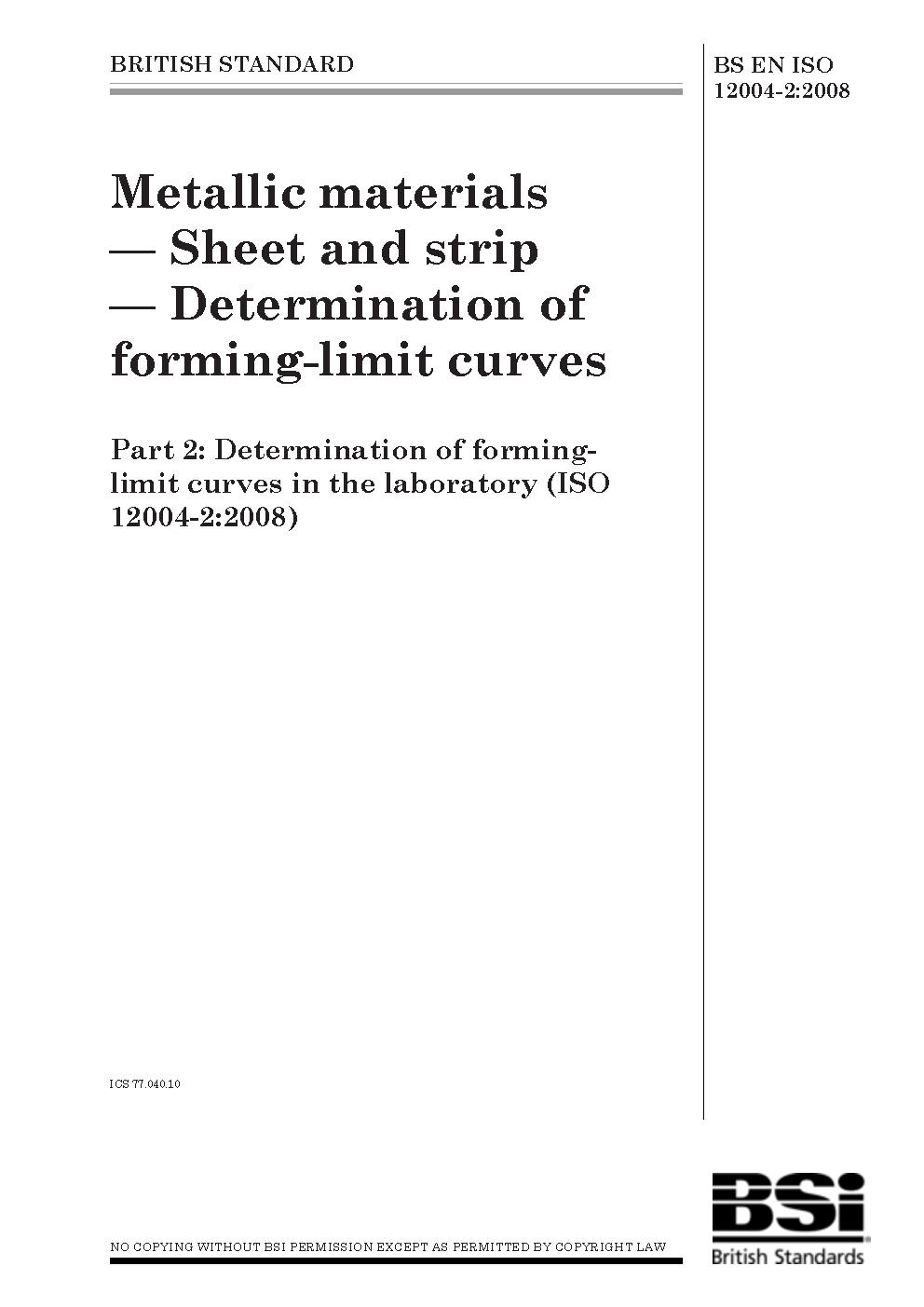 BRITISH STANDARD

BS EN ISO 12004-2:2008

Metallic materials — Sheet and strip — Determination of forming-limit curves

Part 2: Determination of forming-limit curves in the laboratory (ISO 12004-2:2008)

ICS 77.040.10

NO COPYING WITHOUT BSI PERMISSION EXCEPT AS PERMITTED BY COPYRIGHT LAW

BSi
British Standards